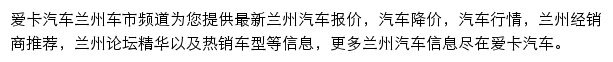 爱卡汽车兰州车市频道为您提供最新兰州汽车报价，汽车降价，汽车行情，兰州经销商推荐，兰州论坛精华以及热销车型等信息，更多兰州汽车信息尽在爱卡汽车。